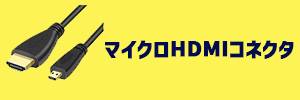 マイクロHDMIコネクタ